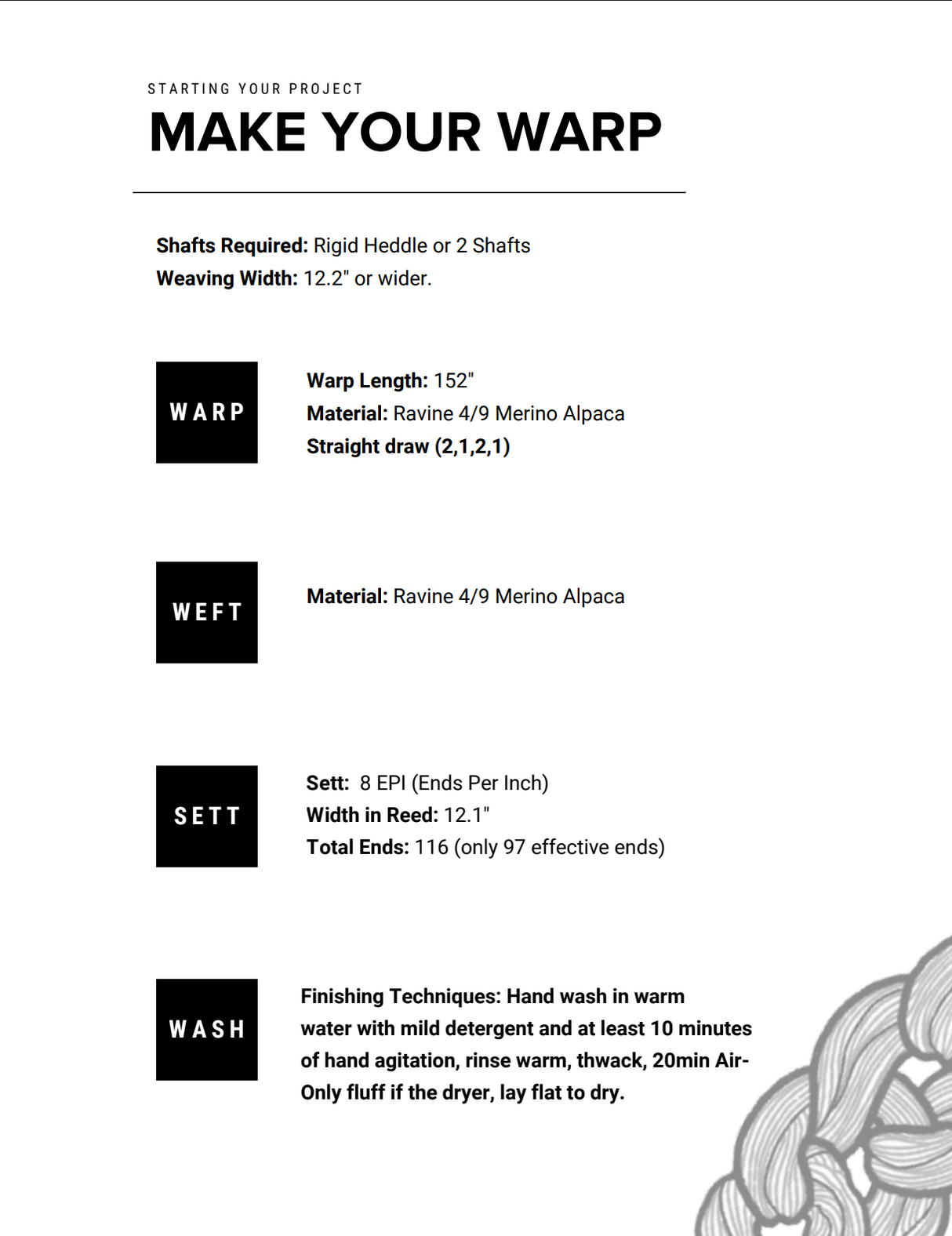 STARTING YOUR PROJECT
MAKE YOUR WARP

Shafts Required: Rigid Heddle or 2 Shafts
Weaving Width: 12.2" or wider.

WARP

Warp Length: 152"
Material: Ravine 4/9 Merino Alpaca
Straight draw (2,1,2,1)

WEFT

Material: Ravine 4/9 Merino Alpaca

SETT

Sett: 8 EPI (Ends Per Inch)
Width in Reed: 12.1"
Total Ends: 116 (only 97 effective ends)

WASH

Finishing Techniques: Hand wash in warm water with mild detergent and at least 10 minutes of hand agitation, rinse warm, thwack, 20min Air-Only fluff if the dryer, lay flat to dry.